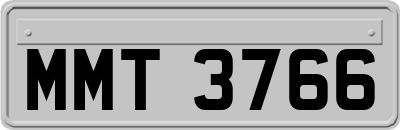 MMT 3766